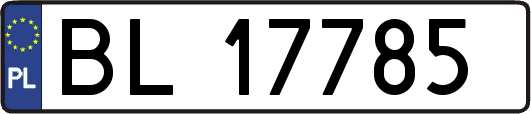 PL

BL 17785